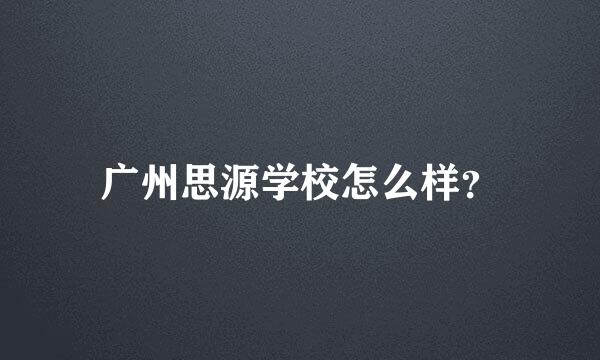 广州思源学校怎么样?